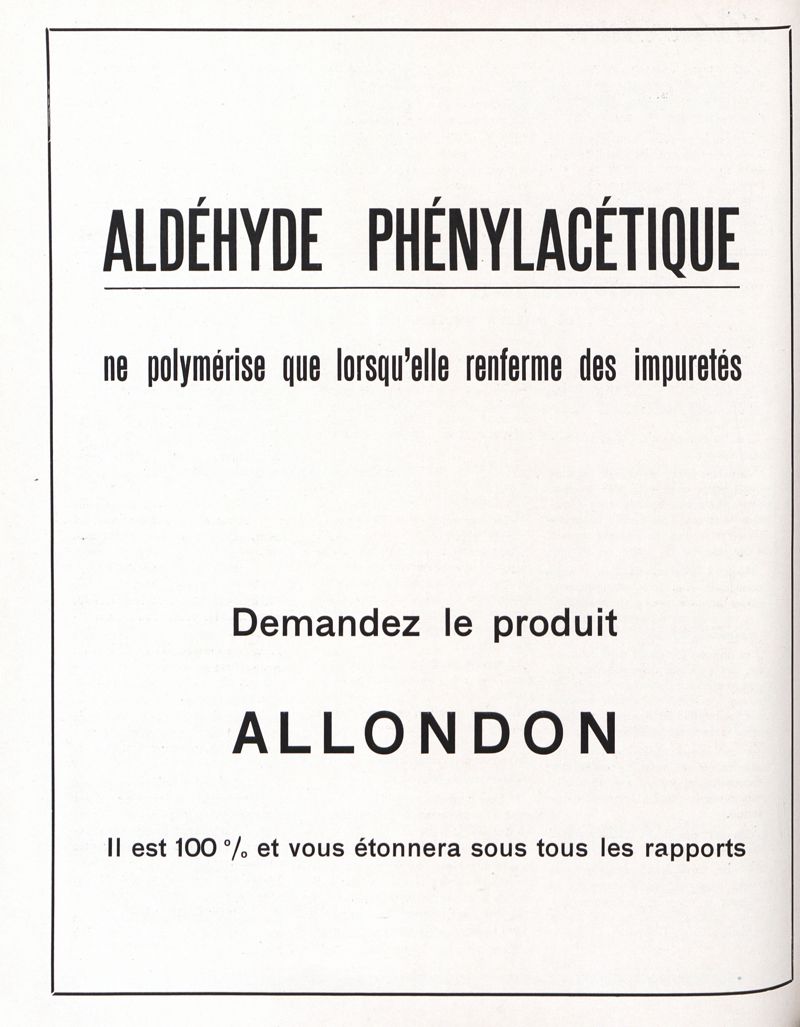 ALDÉHYDE PHÉNYLACÉTIQUE

ne polymérise que lorsqu'elle renferme des impuretés

Demandez le produit

ALLONDON

Il est 100 % et vous étonnera sous tous les rapports